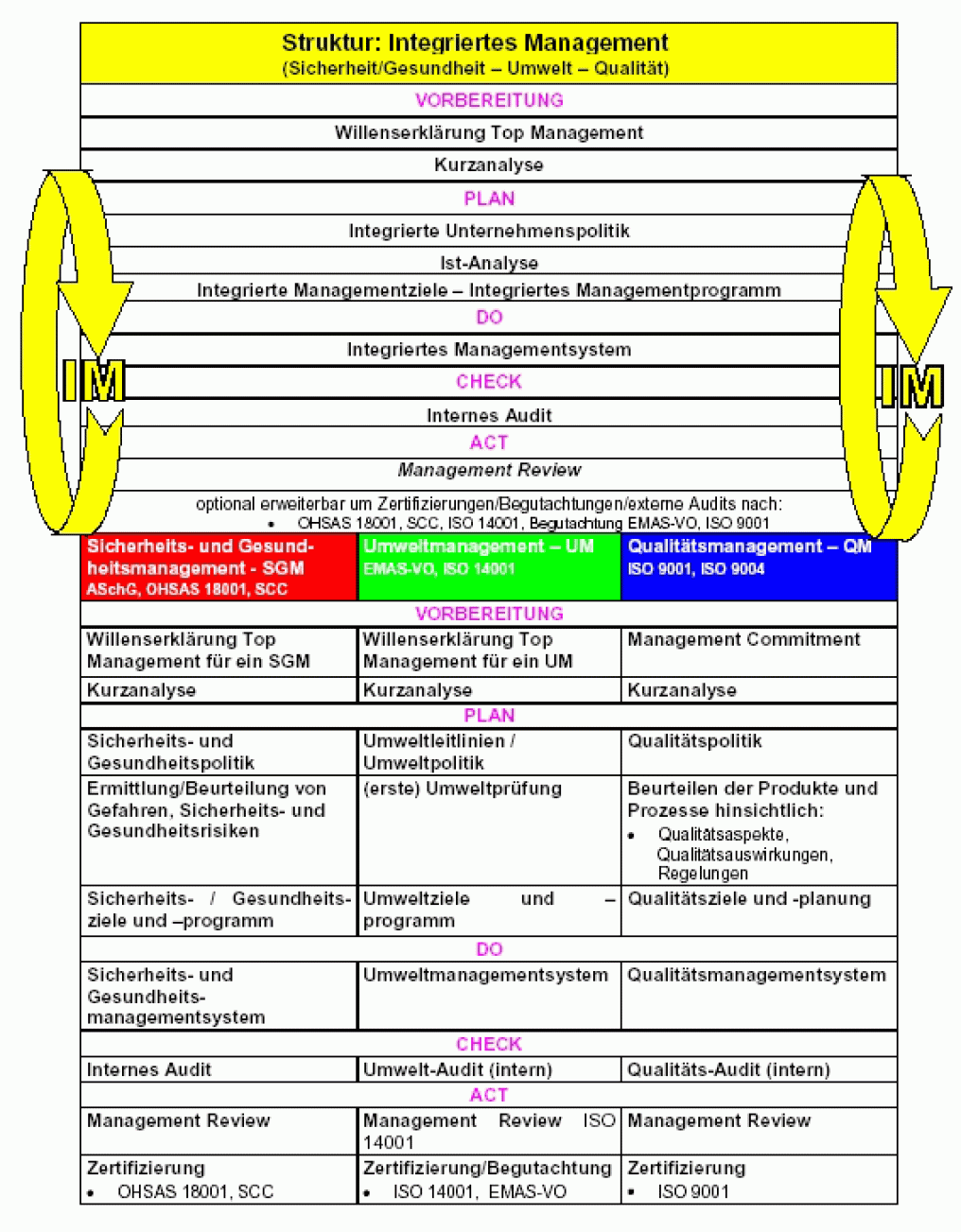 Struktur: Integriertes Management
(Sicherheit/Gesundheit – Umwelt – Qualität)

VORBEREITUNG

Willenserklärung Top Management

Kurzanalyse

PLAN

Integrierte Unternehmenspolitik

Ist-Analyse

Integrierte Managementziele – Integriertes Managementprogramm

DO

Integriertes Managementsystem

CHECK

Internes Audit

ACT

Management Review

optional erweiterbar um Zertifizierungen/Begutachtungen/externe Audits nach:
• OHSAS 18001, SCC, ISO 14001, Begutachtung EMAS-VO, ISO 9001

IM

IM

| Sicherheits- und Gesundheitsmanagement - SGM ASchG, OHSAS 18001, SCC | Umweltmanagement – UM EMAS-VO, ISO 14001 | Qualitätsmanagement – QM ISO 9001, ISO 9004 |
|---|---|---|
| VORBEREITUNG | | |
| Willenserklärung Top Management für ein SGM | Willenserklärung Top Management für ein UM | Management Commitment |
| Kurzanalyse | Kurzanalyse | Kurzanalyse |
| PLAN | | |
| Sicherheits- und Gesundheitspolitik | Umweltleitlinien / Umweltpolitik | Qualitätspolitik |
| Ermittlung/Beurteilung von Gefahren, Sicherheits- und Gesundheitsrisiken | (erste) Umweltprüfung | Beurteilen der Produkte und Prozesse hinsichtlich: • Qualitätsaspekte, Qualitätsauswirkungen, Regelungen |
| Sicherheits- / Gesundheitsziele und –programm | Umweltziele und –programm | Qualitätsziele und -planung |
| DO | | |
| Sicherheits- und Gesundheitsmanagementsystem | Umweltmanagementsystem | Qualitätsmanagementsystem |
| CHECK | | |
| Internes Audit | Umwelt-Audit (intern) | Qualitäts-Audit (intern) |
| ACT | | |
| Management Review | Management Review ISO 14001 | Management Review |
| Zertifizierung • OHSAS 18001, SCC | Zertifizierung/Begutachtung • ISO 14001, EMAS-VO | Zertifizierung • ISO 9001 |